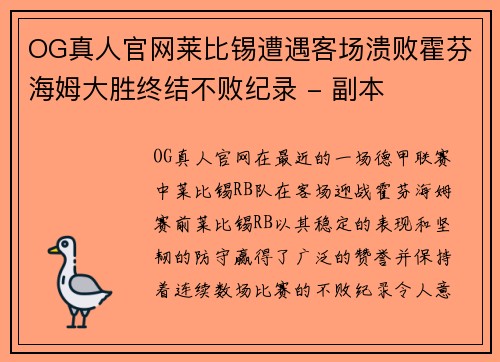 OG真人官网莱比锡遭遇客场溃败霍芬海姆大胜终结不败纪录 - 副本

OG真人官网在最近的一场德甲联赛中莱比锡RB队在客场迎战霍芬海姆赛前莱比锡RB以其稳定的表现和坚韧的防守赢得了广泛的赞誉并保持着连续数场比赛的不败纪录令人意